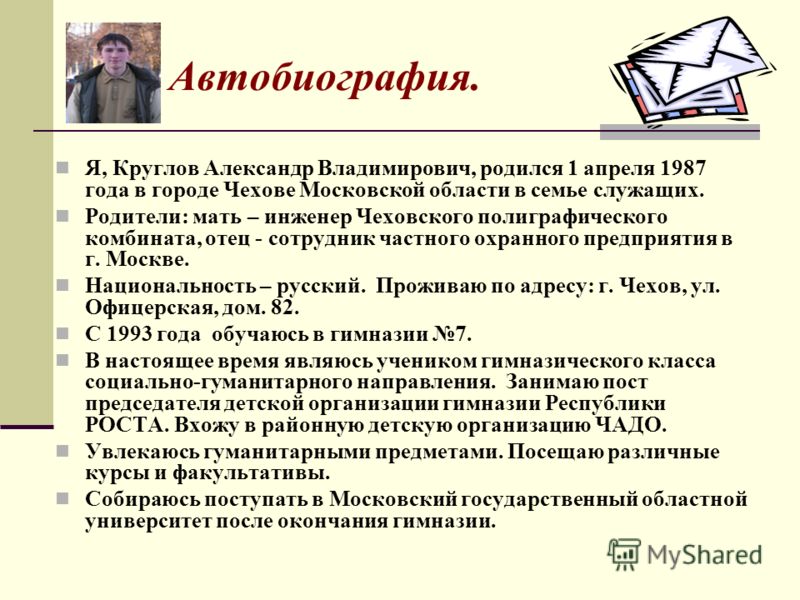 Автобиография.

Я, Круглов Александр Владимирович, родился 1 апреля 1987 года в городе Чехове Московской области в семье служащих.

Родители: мать – инженер Чеховского полиграфического комбината, отец - сотрудник частного охранного предприятия в г. Москве.

Национальность – русский. Проживаю по адресу: г. Чехов, ул. Офицерская, дом. 82.

С 1993 года обучаюсь в гимназии №7.

В настоящее время являюсь учеником гимназического класса социально-гуманитарного направления. Занимаю пост председателя детской организации гимназии Республики РОСТА. Вхожу в районную детскую организацию ЧАДО.

Увлекаюсь гуманитарными предметами. Посещаю различные курсы и факультативы.

Собираюсь поступать в Московский государственный областной университет после окончания гимназии.

MyShared